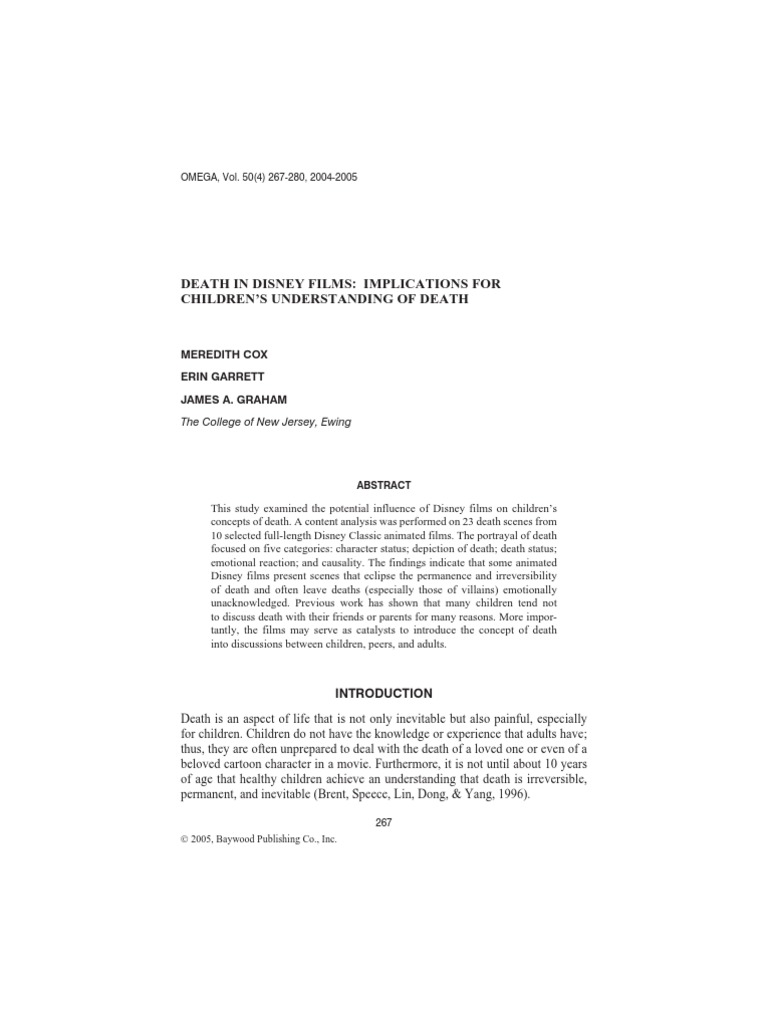 OMEGA, Vol. 50(4) 267-280, 2004-2005

DEATH IN DISNEY FILMS: IMPLICATIONS FOR CHILDREN'S UNDERSTANDING OF DEATH

MEREDITH COX

ERIN GARRETT

JAMES A. GRAHAM

The College of New Jersey, Ewing

ABSTRACT

This study examined the potential influence of Disney films on children's concepts of death. A content analysis was performed on 23 death scenes from 10 selected full-length Disney Classic animated films. The portrayal of death focused on five categories: character status; depiction of death; death status; emotional reaction; and causality. The findings indicate that some animated Disney films present scenes that eclipse the permanence and irreversibility of death and often leave deaths (especially those of villains) emotionally unacknowledged. Previous work has shown that many children tend not to discuss death with their friends or parents for many reasons. More importantly, the films may serve as catalysts to introduce the concept of death into discussions between children, peers, and adults.

INTRODUCTION

Death is an aspect of life that is not only inevitable but also painful, especially for children. Children do not have the knowledge or experience that adults have; thus, they are often unprepared to deal with the death of a loved one or even of a beloved cartoon character in a movie. Furthermore, it is not until about 10 years of age that healthy children achieve an understanding that death is irreversible, permanent, and inevitable (Brent, Speece, Lin, Dong, & Yang, 1996).

267

© 2005, Baywood Publishing Co., Inc.